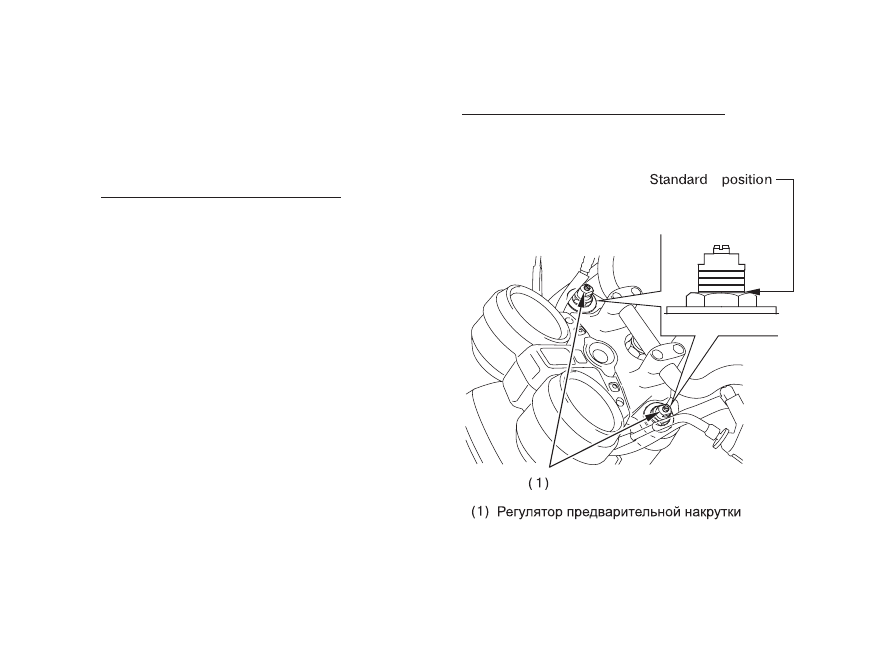 Standard position

(1)

(1) Регулятор предварительной накрутки